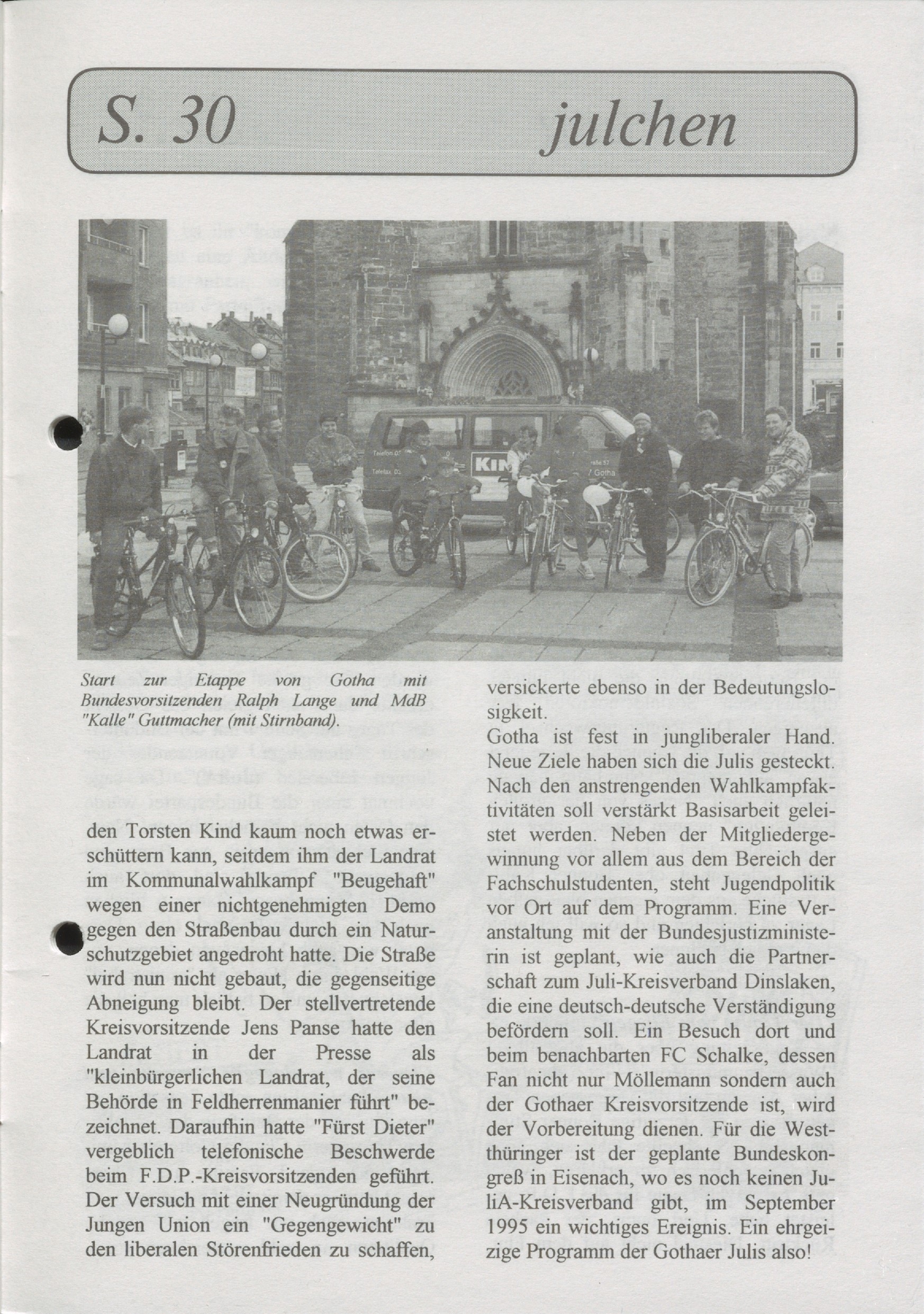 S. 30 julchen

Start zur Etappe von Gotha mit Bundesvorsitzenden Ralph Lange und MdB "Kalle" Guttmacher (mit Stirnband).

den Torsten Kind kaum noch etwas erschüttern kann, seitdem ihm der Landrat im Kommunalwahlkampf "Beugehaft" wegen einer nichtgenehmigten Demo gegen den Straßenbau durch ein Naturschutzgebiet angedroht hatte. Die Straße wird nun nicht gebaut, die gegenseitige Abneigung bleibt. Der stellvertretende Kreisvorsitzende Jens Panse hatte den Landrat in der Presse als "kleinbürgerlichen Landrat, der seine Behörde in Feldherrenmanier führt" bezeichnet. Daraufhin hatte "Fürst Dieter" vergeblich telefonische Beschwerde beim F.D.P.-Kreisvorsitzenden geführt. Der Versuch mit einer Neugründung der Jungen Union ein "Gegengewicht" zu den liberalen Störenfrieden zu schaffen,

versickerte ebenso in der Bedeutungslosigkeit.
Gotha ist fest in jungliberaler Hand. Neue Ziele haben sich die Julis gesteckt. Nach den anstrengenden Wahlkampfaktivitäten soll verstärkt Basisarbeit geleistet werden. Neben der Mitgliedergewinnung vor allem aus dem Bereich der Fachschulstudenten, steht Jugendpolitik vor Ort auf dem Programm. Eine Veranstaltung mit der Bundesjustizministerin ist geplant, wie auch die Partnerschaft zum Juli-Kreisverband Dinslaken, die eine deutsch-deutsche Verständigung befördern soll. Ein Besuch dort und beim benachbarten FC Schalke, dessen Fan nicht nur Möllemann sondern auch der Gothaer Kreisvorsitzende ist, wird der Vorbereitung dienen. Für die Westthüringer ist der geplante Bundeskongreß in Eisenach, wo es noch keinen JuliA-Kreisverband gibt, im September 1995 ein wichtiges Ereignis. Ein ehrgeizige Programm der Gothaer Julis also!